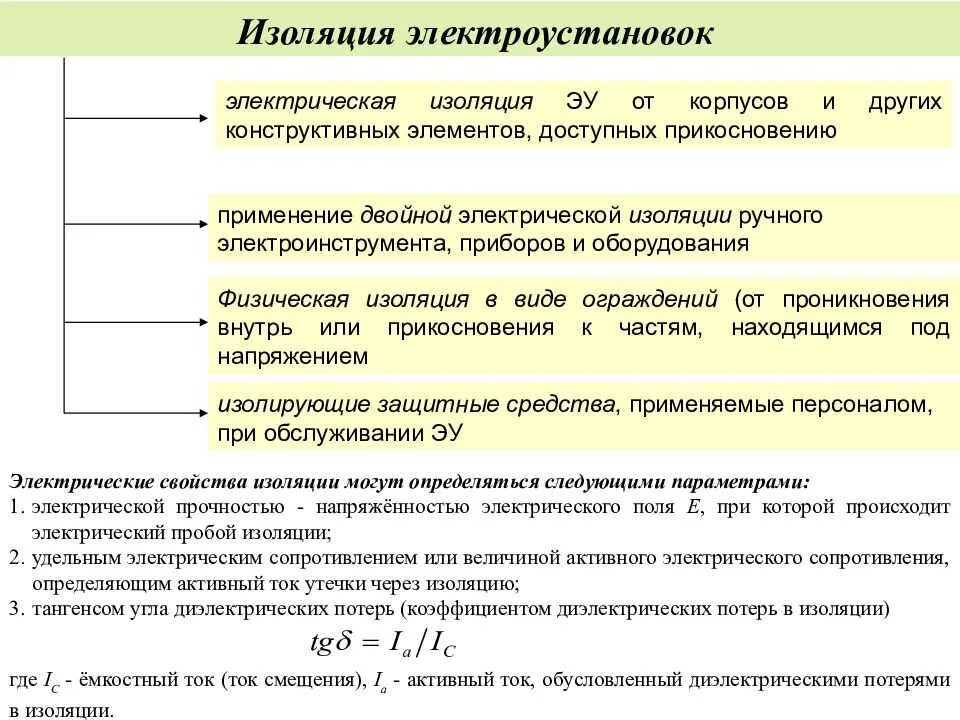 Изоляция электроустановок

электрическая изоляция ЭУ от корпусов и других конструктивных элементов, доступных прикосновению

применение двойной электрической изоляции ручного электроинструмента, приборов и оборудования

Физическая изоляция в виде ограждений (от проникновения внутрь или прикосновения к частям, находящимся под напряжением

изолирующие защитные средства, применяемые персоналом, при обслуживании ЭУ

Электрические свойства изоляции могут определяться следующими параметрами:
1. электрической прочностью - напряжённостью электрического поля $E$, при которой происходит электрический пробой изоляции;
2. удельным электрическим сопротивлением или величиной активного электрического сопротивления, определяющим активный ток утечки через изоляцию;
3. тангенсом угла диэлектрических потерь (коэффициентом диэлектрических потерь в изоляции)

$tg\delta = I_a / I_C$

где $I_C$ - ёмкостный ток (ток смещения), $I_a$ - активный ток, обусловленный диэлектрическими потерями в изоляции.